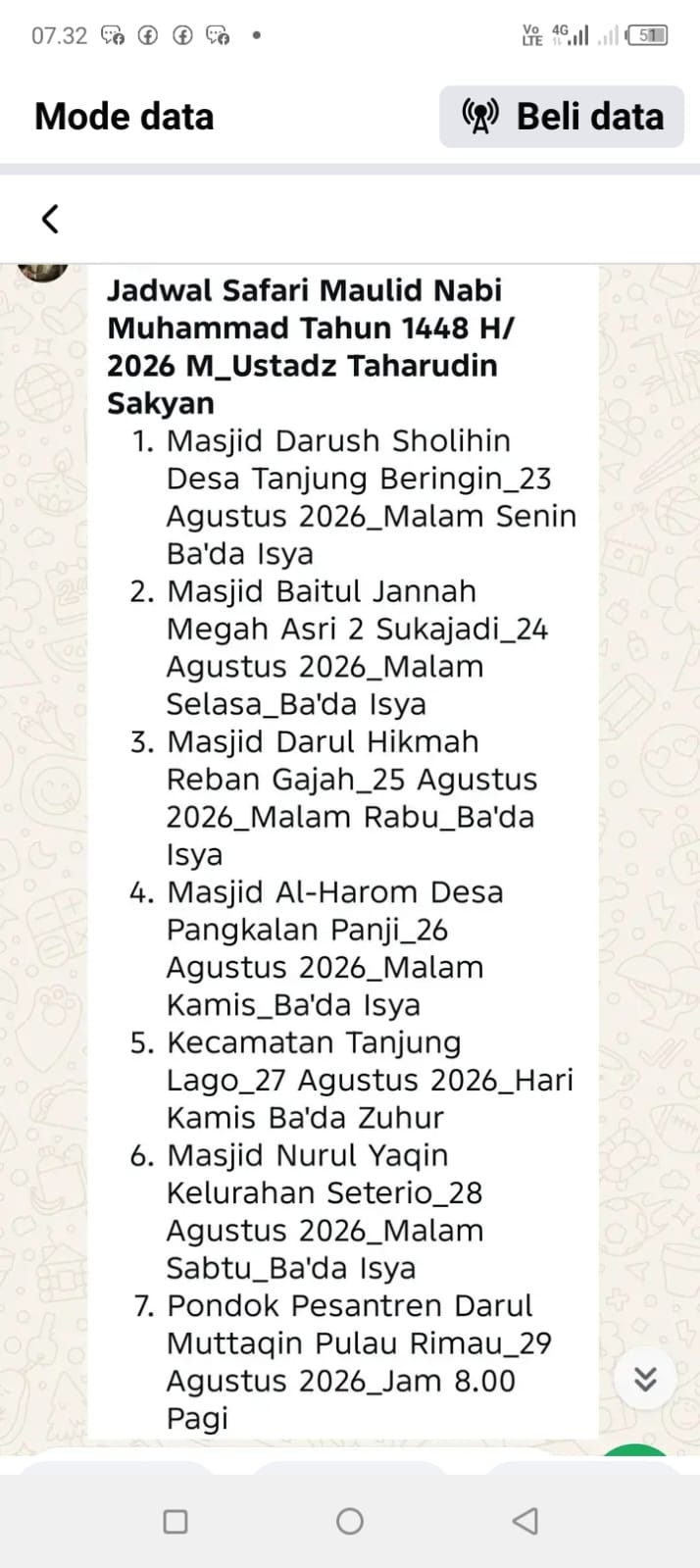 07.32

Vo LTE 4G 51

Mode data

Beli data

Jadwal Safari Maulid Nabi Muhammad Tahun 1448 H/ 2026 M_Ustadz Taharudin Sakyan

1. Masjid Darush Sholihin Desa Tanjung Beringin_23 Agustus 2026_Malam Senin Ba'da Isya
2. Masjid Baitul Jannah Megah Asri 2 Sukajadi_24 Agustus 2026_Malam Selasa_Ba'da Isya
3. Masjid Darul Hikmah Reban Gajah_25 Agustus 2026_Malam Rabu_Ba'da Isya
4. Masjid Al-Harom Desa Pangkalan Panji_26 Agustus 2026_Malam Kamis_Ba'da Isya
5. Kecamatan Tanjung Lago_27 Agustus 2026_Hari Kamis Ba'da Zuhur
6. Masjid Nurul Yaqin Kelurahan Seterio_28 Agustus 2026_Malam Sabtu_Ba'da Isya
7. Pondok Pesantren Darul Muttaqin Pulau Rimau_29 Agustus 2026_Jam 8.00 Pagi